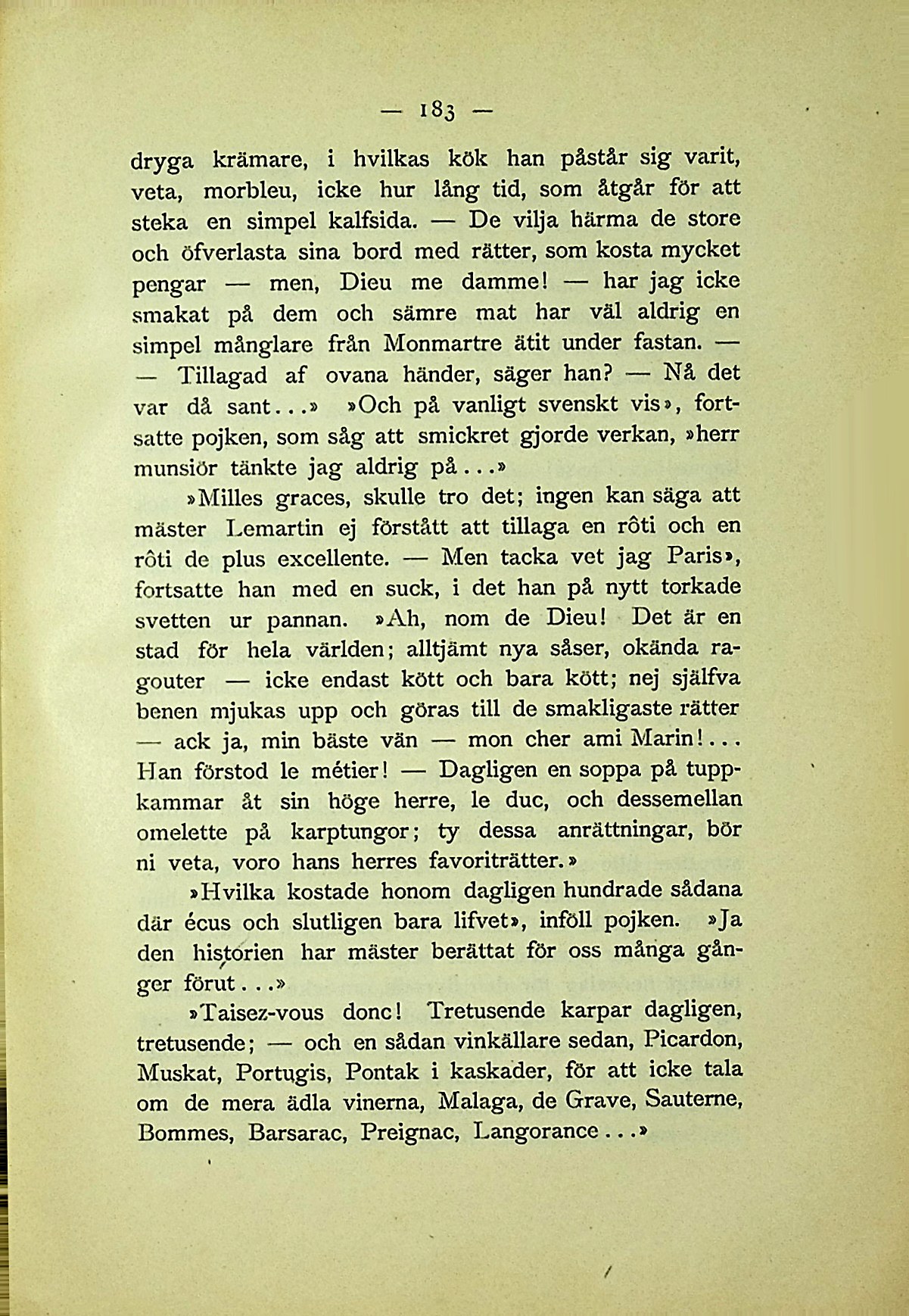 — 183 —

dryga krämare, i hvilkas kök han påstår sig varit, veta, morbleu, icke hur lång tid, som åtgår för att steka en simpel kalfsida. — De vilja härma de store och öfverlasta sina bord med rätter, som kosta mycket pengar — men, Dieu me damme! — har jag icke smakat på dem och sämre mat har väl aldrig en simpel månglare från Monmartre ätit under fastan. — — Tillagad af ovana händer, säger han? — Nå det var då sant...» »Och på vanligt svenskt vis», fortsatte pojken, som såg att smickret gjorde verkan, »herr munsiör tänkte jag aldrig på...»

»Milles graces, skulle tro det; ingen kan säga att mäster Lemartin ej förstått att tillaga en rôti och en rôti de plus excellente. — Men tacka vet jag Paris», fortsatte han med en suck, i det han på nytt torkade svetten ur pannan. »Ah, nom de Dieu! Det är en stad för hela världen; alltjämt nya såser, okända ragouter — icke endast kött och bara kött; nej själfva benen mjukas upp och göras till de smakligaste rätter — ack ja, min bäste vän — mon cher ami Marin!... Han förstod le métier! — Dagligen en soppa på tuppkammar åt sin höge herre, le duc, och dessemellan omelette på karptungor; ty dessa anrättningar, bör ni veta, voro hans herres favoriträtter.»

»Hvilka kostade honom dagligen hundrade sådana där écus och slutligen bara lifvet», inföll pojken. »Ja den historien har mäster berättat för oss många gånger förut...»

»Taisez-vous donc! Tretusende karpar dagligen, tretusende; — och en sådan vinkällare sedan, Picardon, Muskat, Portugis, Pontak i kaskader, för att icke tala om de mera ädla vinerna, Malaga, de Grave, Sauterne, Bommes, Barsarac, Preignac, Langorance...»